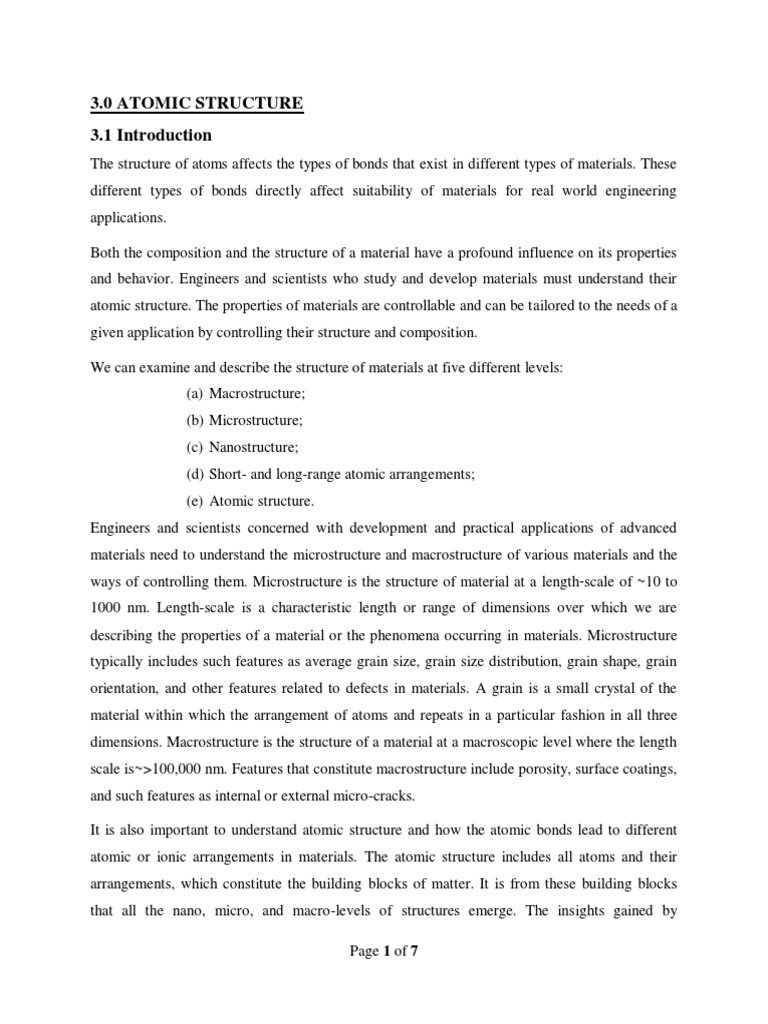 3.0 ATOMIC STRUCTURE

3.1 Introduction

The structure of atoms affects the types of bonds that exist in different types of materials. These different types of bonds directly affect suitability of materials for real world engineering applications.

Both the composition and the structure of a material have a profound influence on its properties and behavior. Engineers and scientists who study and develop materials must understand their atomic structure. The properties of materials are controllable and can be tailored to the needs of a given application by controlling their structure and composition.

We can examine and describe the structure of materials at five different levels:

(a) Macrostructure;

(b) Microstructure;

(c) Nanostructure;

(d) Short- and long-range atomic arrangements;

(e) Atomic structure.

Engineers and scientists concerned with development and practical applications of advanced materials need to understand the microstructure and macrostructure of various materials and the ways of controlling them. Microstructure is the structure of material at a length-scale of ~10 to 1000 nm. Length-scale is a characteristic length or range of dimensions over which we are describing the properties of a material or the phenomena occurring in materials. Microstructure typically includes such features as average grain size, grain size distribution, grain shape, grain orientation, and other features related to defects in materials. A grain is a small crystal of the material within which the arrangement of atoms and repeats in a particular fashion in all three dimensions. Macrostructure is the structure of a material at a macroscopic level where the length scale is~>100,000 nm. Features that constitute macrostructure include porosity, surface coatings, and such features as internal or external micro-cracks.

It is also important to understand atomic structure and how the atomic bonds lead to different atomic or ionic arrangements in materials. The atomic structure includes all atoms and their arrangements, which constitute the building blocks of matter. It is from these building blocks that all the nano, micro, and macro-levels of structures emerge. The insights gained by

Page 1 of 7